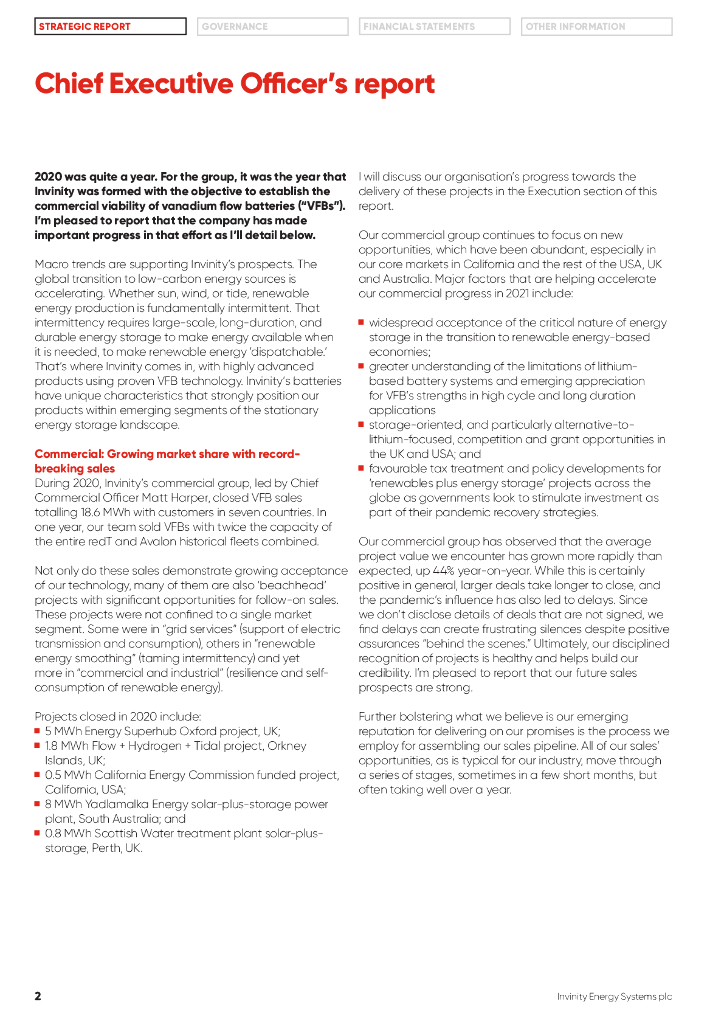 STRATEGIC REPORT GOVERNANCE FINANCIAL STATEMENTS OTHER INFORMATION

Chief Executive Officer's report

2020 was quite a year. For the group, it was the year that Invinity was formed with the objective to establish the commercial viability of vanadium flow batteries ("VFBs"). I'm pleased to report that the company has made important progress in that effort as I'll detail below.

Macro trends are supporting Invinity's prospects. The global transition to low-carbon energy sources is accelerating. Whether sun, wind, or tide, renewable energy production is fundamentally intermittent. That intermittency requires large-scale, long-duration, and durable energy storage to make energy available when it is needed, to make renewable energy 'dispatchable.' That's where Invinity comes in, with highly advanced products using proven VFB technology. Invinity's batteries have unique characteristics that strongly position our products within emerging segments of the stationary energy storage landscape.

Commercial: Growing market share with record-breaking sales
During 2020, Invinity's commercial group, led by Chief Commercial Officer Matt Harper, closed VFB sales totalling 18.6 MWh with customers in seven countries. In one year, our team sold VFBs with twice the capacity of the entire redT and Avalon historical fleets combined.

Not only do these sales demonstrate growing acceptance of our technology, many of them are also 'beachhead' projects with significant opportunities for follow-on sales. These projects were not confined to a single market segment. Some were in "grid services" (support of electric transmission and consumption), others in "renewable energy smoothing" (taming intermittency) and yet more in "commercial and industrial" (resilience and self-consumption of renewable energy).

Projects closed in 2020 include:
■ 5 MWh Energy Superhub Oxford project, UK;
■ 1.8 MWh Flow + Hydrogen + Tidal project, Orkney Islands, UK;
■ 0.5 MWh California Energy Commission funded project, California, USA;
■ 8 MWh Yadlamalka Energy solar-plus-storage power plant, South Australia; and
■ 0.8 MWh Scottish Water treatment plant solar-plus-storage, Perth, UK.

I will discuss our organisation's progress towards the delivery of these projects in the Execution section of this report.

Our commercial group continues to focus on new opportunities, which have been abundant, especially in our core markets in California and the rest of the USA, UK and Australia. Major factors that are helping accelerate our commercial progress in 2021 include:

■ widespread acceptance of the critical nature of energy storage in the transition to renewable energy-based economies;
■ greater understanding of the limitations of lithium-based battery systems and emerging appreciation for VFB's strengths in high cycle and long duration applications
■ storage-oriented, and particularly alternative-to-lithium-focused, competition and grant opportunities in the UK and USA; and
■ favourable tax treatment and policy developments for 'renewables plus energy storage' projects across the globe as governments look to stimulate investment as part of their pandemic recovery strategies.

Our commercial group has observed that the average project value we encounter has grown more rapidly than expected, up 44% year-on-year. While this is certainly positive in general, larger deals take longer to close, and the pandemic's influence has also led to delays. Since we don't disclose details of deals that are not signed, we find delays can create frustrating silences despite positive assurances "behind the scenes." Ultimately, our disciplined recognition of projects is healthy and helps build our credibility. I'm pleased to report that our future sales prospects are strong.

Further bolstering what we believe is our emerging reputation for delivering on our promises is the process we employ for assembling our sales pipeline. All of our sales' opportunities, as is typical for our industry, move through a series of stages, sometimes in a few short months, but often taking well over a year.

2 Invinity Energy Systems plc